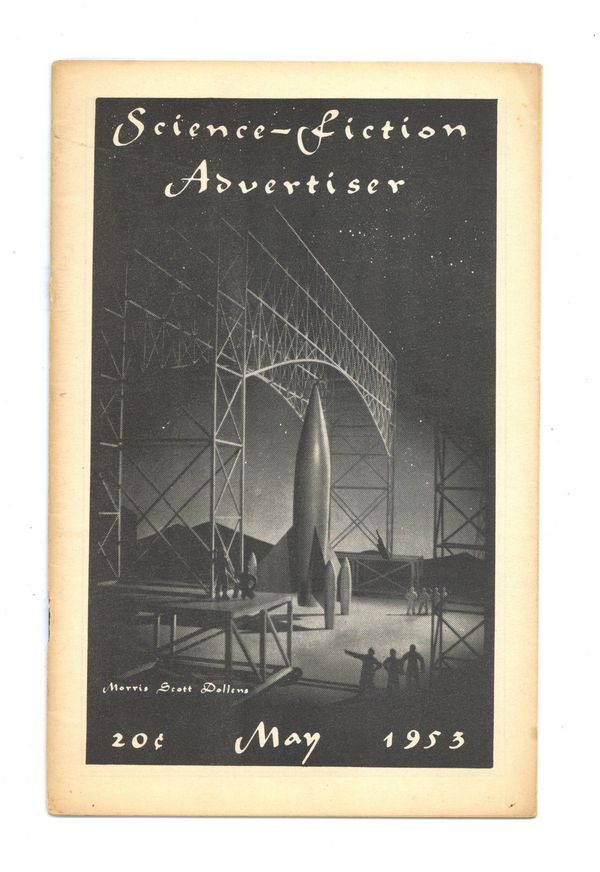 Science-Fiction
Advertiser

Morris Scott Dollens

20¢ May 1953